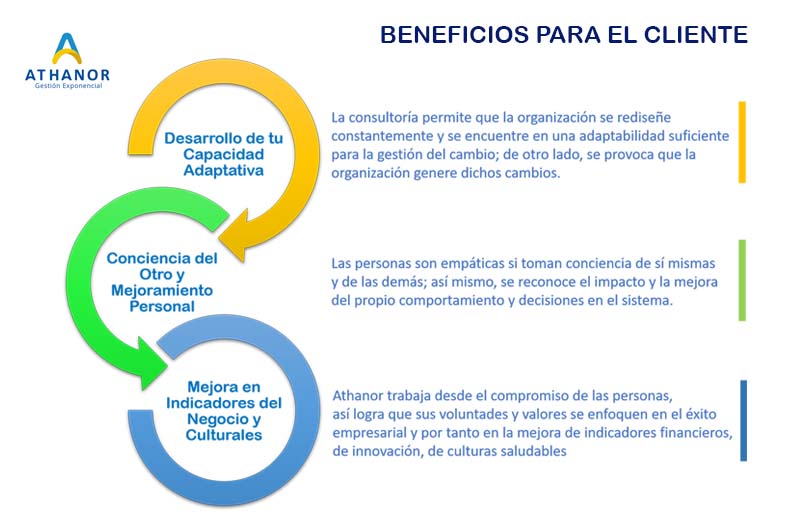 ATHANOR
Gestión Exponencial

BENEFICIOS PARA EL CLIENTE

Desarrollo de tu Capacidad Adaptativa

La consultoría permite que la organización se rediseñe constantemente y se encuentre en una adaptabilidad suficiente para la gestión del cambio; de otro lado, se provoca que la organización genere dichos cambios.

Conciencia del Otro y Mejoramiento Personal

Las personas son empáticas si toman conciencia de sí mismas y de las demás; así mismo, se reconoce el impacto y la mejora del propio comportamiento y decisiones en el sistema.

Mejora en Indicadores del Negocio y Culturales

Athanor trabaja desde el compromiso de las personas, así logra que sus voluntades y valores se enfoquen en el éxito empresarial y por tanto en la mejora de indicadores financieros, de innovación, de culturas saludables